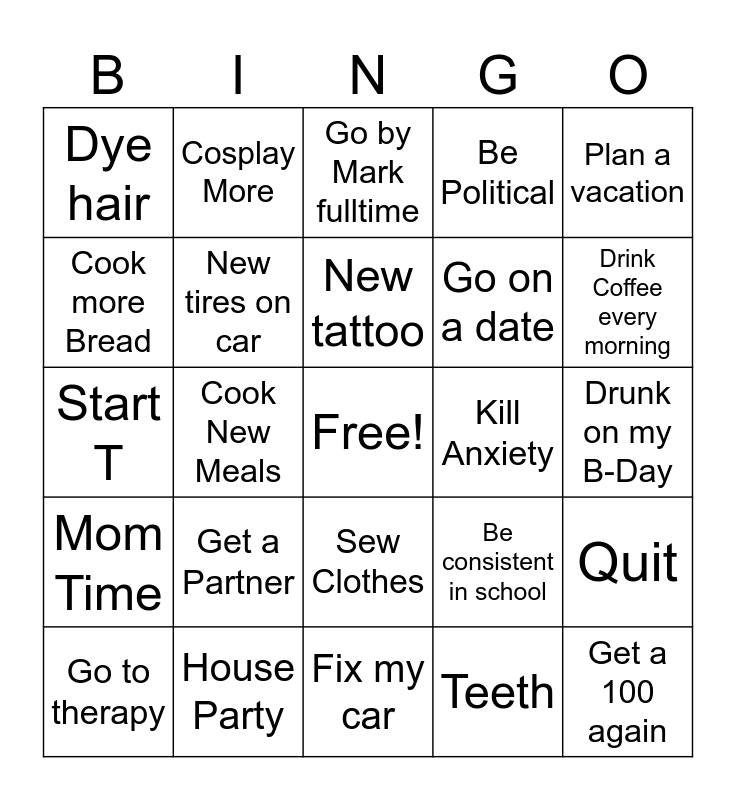 | B | I | N | G | O |
|---|---|---|---|---|
| Dye hair | Cosplay More | Go by Mark fulltime | Be Political | Plan a vacation |
| Cook more Bread | New tires on car | New tattoo | Go on a date | Drink Coffee every morning |
| Start T | Cook New Meals | Free! | Kill Anxiety | Drunk on my B-Day |
| Mom Time | Get a Partner | Sew Clothes | Be consistent in school | Quit |
| Go to therapy | House Party | Fix my car | Teeth | Get a 100 again |